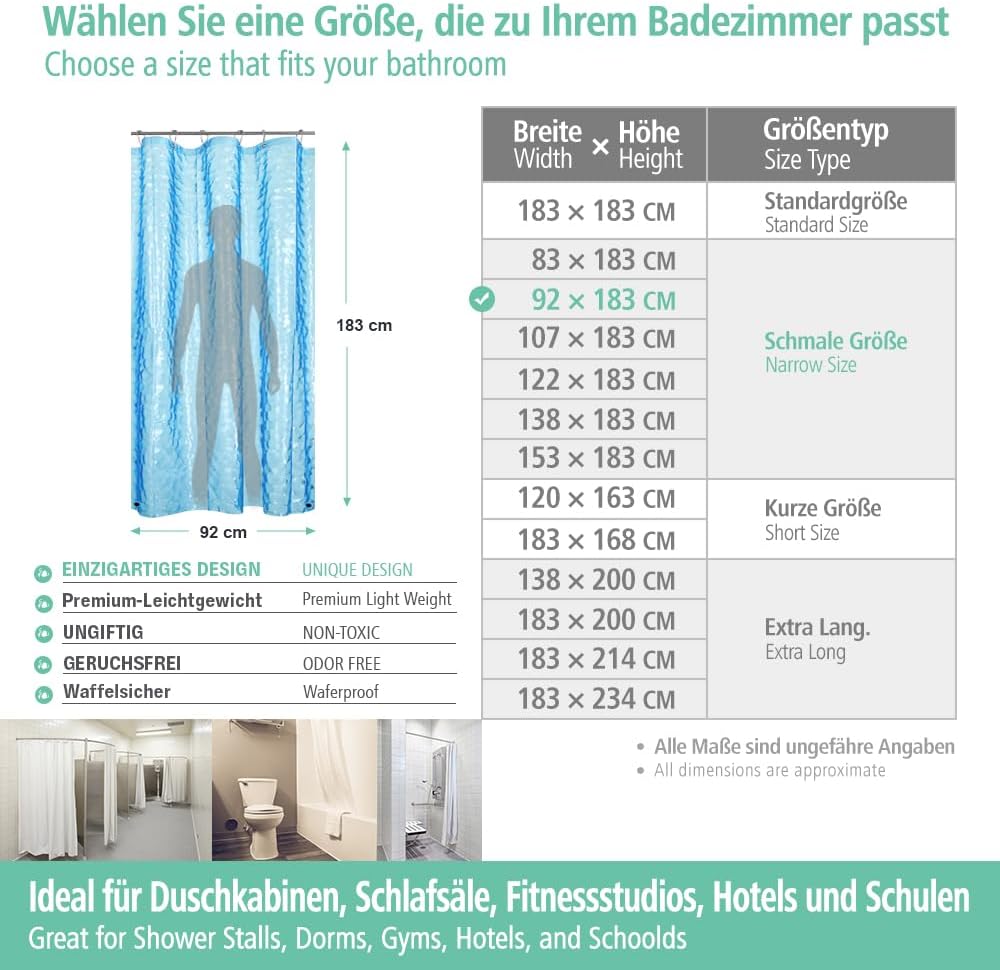 Wählen Sie eine Größe, die zu Ihrem Badezimmer passt
Choose a size that fits your bathroom

183 cm

92 cm

EINZIGARTIGES DESIGN UNIQUE DESIGN
Premium-Leichtgewicht Premium Light Weight
UNGIFTIG NON-TOXIC
GERUCHSFREI ODOR FREE
Waffelsicher Waferproof

| Breite Width × Höhe Height | Größentyp Size Type |
|---|---|
| 183 × 183 CM | Standardgröße Standard Size |
| 83 × 183 CM | Schmale Größe Narrow Size |
| ✓ 92 × 183 CM | |
| 107 × 183 CM | |
| 122 × 183 CM | |
| 138 × 183 CM | |
| 153 × 183 CM | |
| 120 × 163 CM | Kurze Größe Short Size |
| 183 × 168 CM | |
| 138 × 200 CM | Extra Lang. Extra Long |
| 183 × 200 CM | |
| 183 × 214 CM | |
| 183 × 234 CM | |

• Alle Maße sind ungefähre Angaben
• All dimensions are approximate

Ideal für Duschkabinen, Schlafsäle, Fitnessstudios, Hotels und Schulen
Great for Shower Stalls, Dorms, Gyms, Hotels, and Schoolds